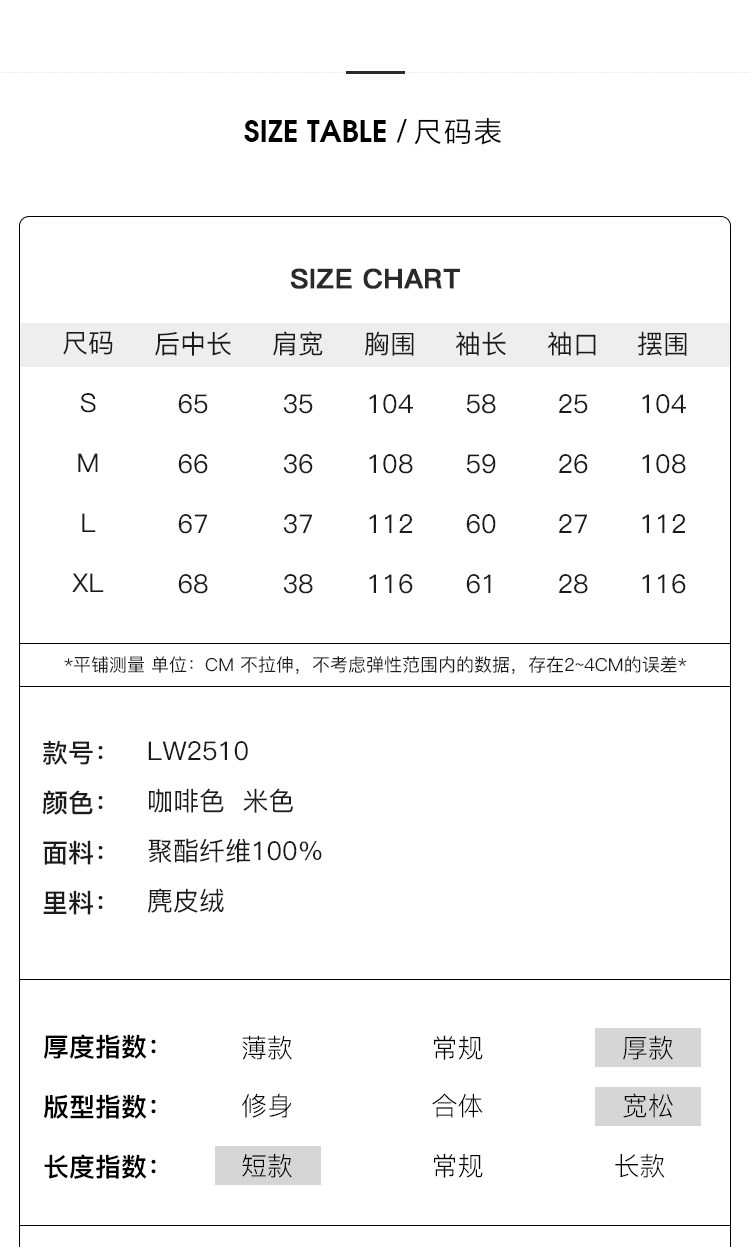 SIZE TABLE / 尺码表

SIZE CHART

| 尺码 | 后中长 | 肩宽 | 胸围 | 袖长 | 袖口 | 摆围 |
|---|---|---|---|---|---|---|
| S | 65 | 35 | 104 | 58 | 25 | 104 |
| M | 66 | 36 | 108 | 59 | 26 | 108 |
| L | 67 | 37 | 112 | 60 | 27 | 112 |
| XL | 68 | 38 | 116 | 61 | 28 | 116 |

*平铺测量 单位：CM 不拉伸，不考虑弹性范围内的数据，存在2~4CM的误差*

款号： LW2510
颜色： 咖啡色 米色
面料： 聚酯纤维100%
里料： 麂皮绒

厚度指数： 薄款 常规 厚款
版型指数： 修身 合体 宽松
长度指数： 短款 常规 长款